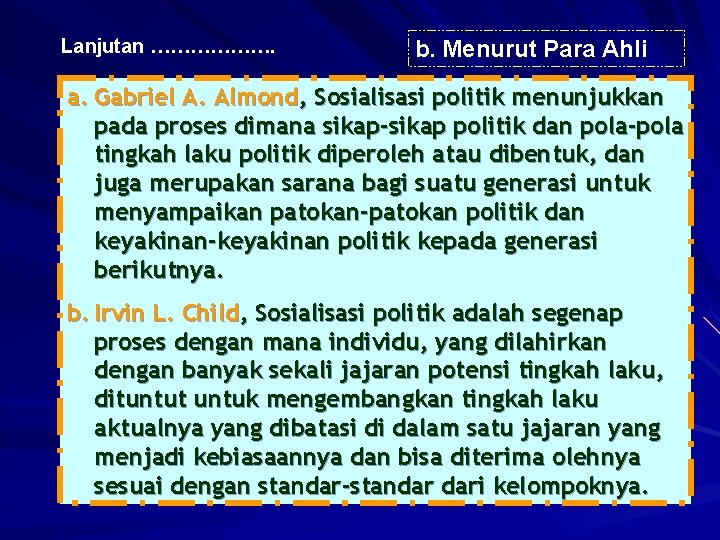 Lanjutan ……………….

b. Menurut Para Ahli

a. Gabriel A. Almond, Sosialisasi politik menunjukkan pada proses dimana sikap-sikap politik dan pola-pola tingkah laku politik diperoleh atau dibentuk, dan juga merupakan sarana bagi suatu generasi untuk menyampaikan patokan-patokan politik dan keyakinan-keyakinan politik kepada generasi berikutnya.

b. Irvin L. Child, Sosialisasi politik adalah segenap proses dengan mana individu, yang dilahirkan dengan banyak sekali jajaran potensi tingkah laku, dituntut untuk mengembangkan tingkah laku aktualnya yang dibatasi di dalam satu jajaran yang menjadi kebiasaannya dan bisa diterima olehnya sesuai dengan standar-standar dari kelompoknya.